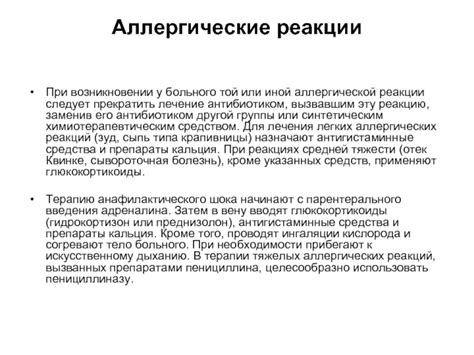 Аллергические реакции

• При возникновении у больного той или иной аллергической реакции следует прекратить лечение антибиотиком, вызвавшим эту реакцию, заменив его антибиотиком другой группы или синтетическим химиотерапевтическим средством. Для лечения легких аллергических реакций (зуд, сыпь типа крапивницы) назначают антигистаминные средства и препараты кальция. При реакциях средней тяжести (отек Квинке, сывороточная болезнь), кроме указанных средств, применяют глюкокортикоиды.

• Терапию анафилактического шока начинают с парентерального введения адреналина. Затем в вену вводят глюкокортикоиды (гидрокортизон или преднизолон), антигистаминные средства и препараты кальция. Кроме того, проводят ингаляции кислорода и согревают тело больного. При необходимости прибегают к искусственному дыханию. В терапии тяжелых аллергических реакций, вызванных препаратами пенициллина, целесообразно использовать пенициллиназу.